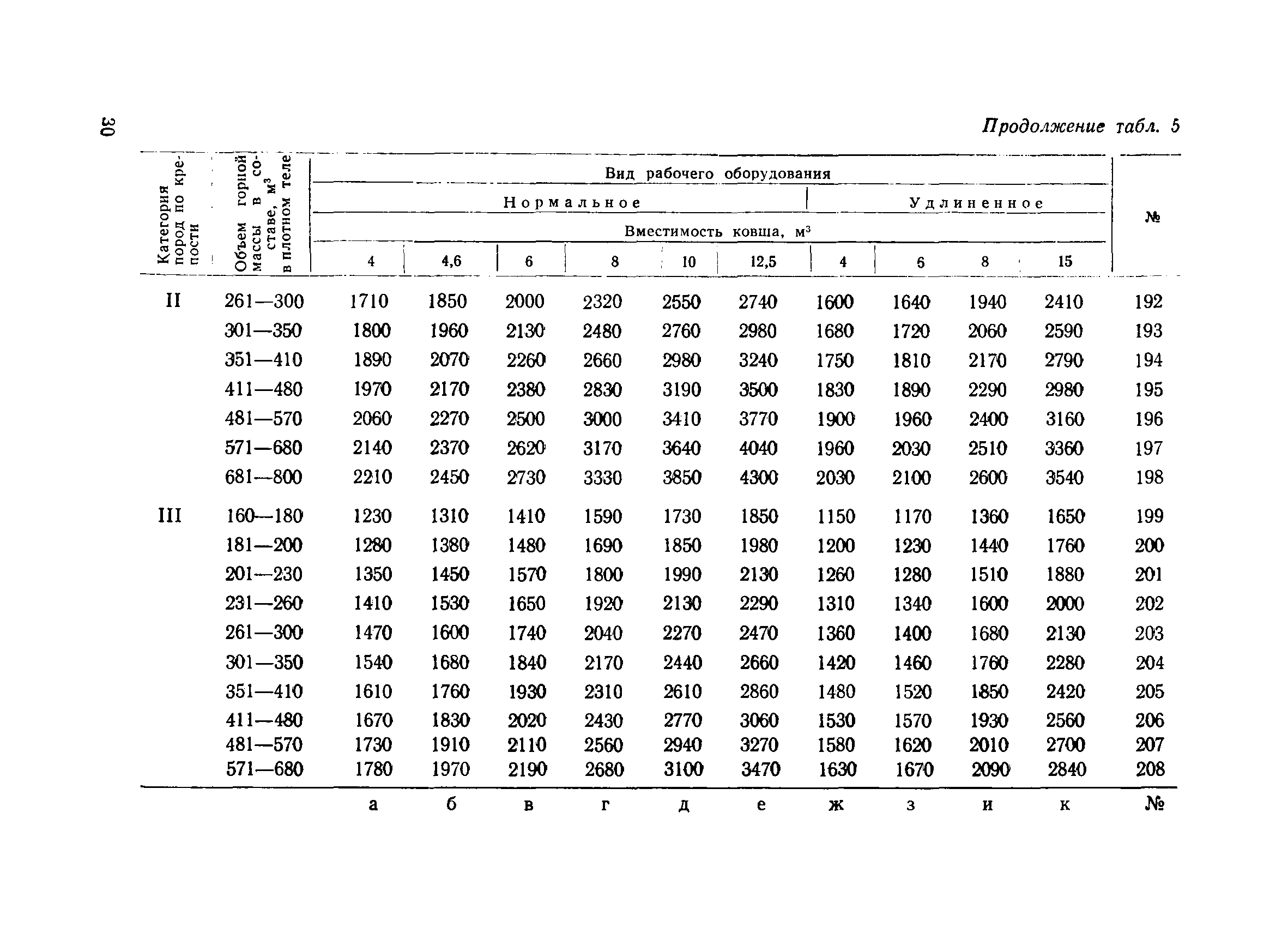 30

Продолжение табл. 5

| Категория пород по крепости | Объем горной массы в составе, м$^3$ в плотном теле | Вид рабочего оборудования | | | | | | | | | | № |
|---|---|---|---|---|---|---|---|---|---|---|---|---|
| | | Нормальное | | | | | | Удлиненное | | | | |
| | | Вместимость ковша, м$^3$ | | | | | | | | | | |
| | | 4 | 4,6 | 6 | 8 | 10 | 12,5 | 4 | 6 | 8 | 15 | |
| II | 261—300 | 1710 | 1850 | 2000 | 2320 | 2550 | 2740 | 1600 | 1640 | 1940 | 2410 | 192 |
| | 301—350 | 1800 | 1960 | 2130 | 2480 | 2760 | 2980 | 1680 | 1720 | 2060 | 2590 | 193 |
| | 351—410 | 1890 | 2070 | 2260 | 2660 | 2980 | 3240 | 1750 | 1810 | 2170 | 2790 | 194 |
| | 411—480 | 1970 | 2170 | 2380 | 2830 | 3190 | 3500 | 1830 | 1890 | 2290 | 2980 | 195 |
| | 481—570 | 2060 | 2270 | 2500 | 3000 | 3410 | 3770 | 1900 | 1960 | 2400 | 3160 | 196 |
| | 571—680 | 2140 | 2370 | 2620 | 3170 | 3640 | 4040 | 1960 | 2030 | 2510 | 3360 | 197 |
| | 681—800 | 2210 | 2450 | 2730 | 3330 | 3850 | 4300 | 2030 | 2100 | 2600 | 3540 | 198 |
| III | 160—180 | 1230 | 1310 | 1410 | 1590 | 1730 | 1850 | 1150 | 1170 | 1360 | 1650 | 199 |
| | 181—200 | 1280 | 1380 | 1480 | 1690 | 1850 | 1980 | 1200 | 1230 | 1440 | 1760 | 200 |
| | 201—230 | 1350 | 1450 | 1570 | 1800 | 1990 | 2130 | 1260 | 1280 | 1510 | 1880 | 201 |
| | 231—260 | 1410 | 1530 | 1650 | 1920 | 2130 | 2290 | 1310 | 1340 | 1600 | 2000 | 202 |
| | 261—300 | 1470 | 1600 | 1740 | 2040 | 2270 | 2470 | 1360 | 1400 | 1680 | 2130 | 203 |
| | 301—350 | 1540 | 1680 | 1840 | 2170 | 2440 | 2660 | 1420 | 1460 | 1760 | 2280 | 204 |
| | 351—410 | 1610 | 1760 | 1930 | 2310 | 2610 | 2860 | 1480 | 1520 | 1850 | 2420 | 205 |
| | 411—480 | 1670 | 1830 | 2020 | 2430 | 2770 | 3060 | 1530 | 1570 | 1930 | 2560 | 206 |
| | 481—570 | 1730 | 1910 | 2110 | 2560 | 2940 | 3270 | 1580 | 1620 | 2010 | 2700 | 207 |
| | 571—680 | 1780 | 1970 | 2190 | 2680 | 3100 | 3470 | 1630 | 1670 | 2090 | 2840 | 208 |
| | | а | б | в | г | д | е | ж | з | и | к | № |